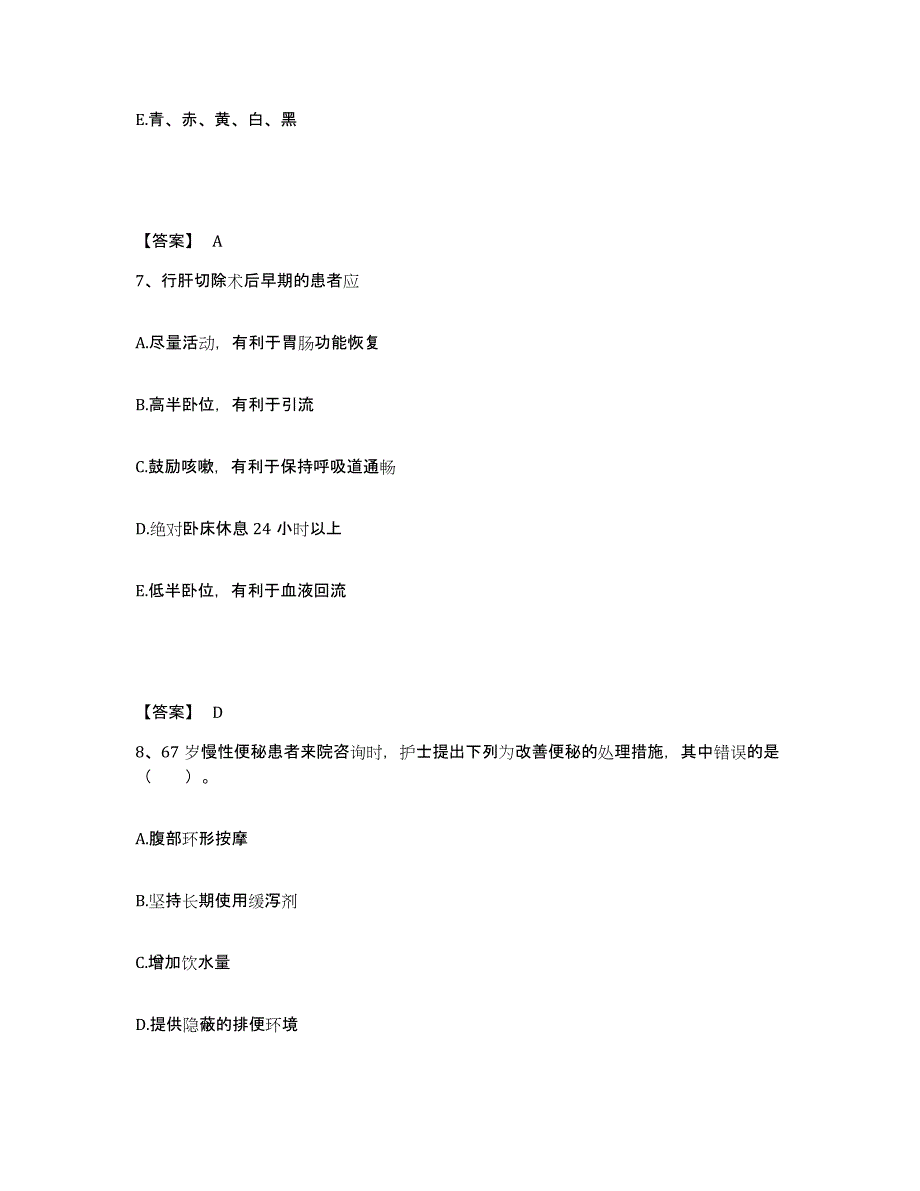 E.青、赤、黄、白、黑

【答案】 A

7、行肝切除术后早期的患者应

A.尽量活动，有利于胃肠功能恢复

B.高半卧位，有利于引流

C.鼓励咳嗽，有利于保持呼吸道通畅

D.绝对卧床休息 24 小时以上

E.低半卧位，有利于血液回流

【答案】 D

8、67 岁慢性便秘患者来院咨询时，护士提出下列为改善便秘的处理措施，其中错误的是（ ）。

A.腹部环形按摩

B.坚持长期使用缓泻剂

C.增加饮水量

D.提供隐蔽的排便环境